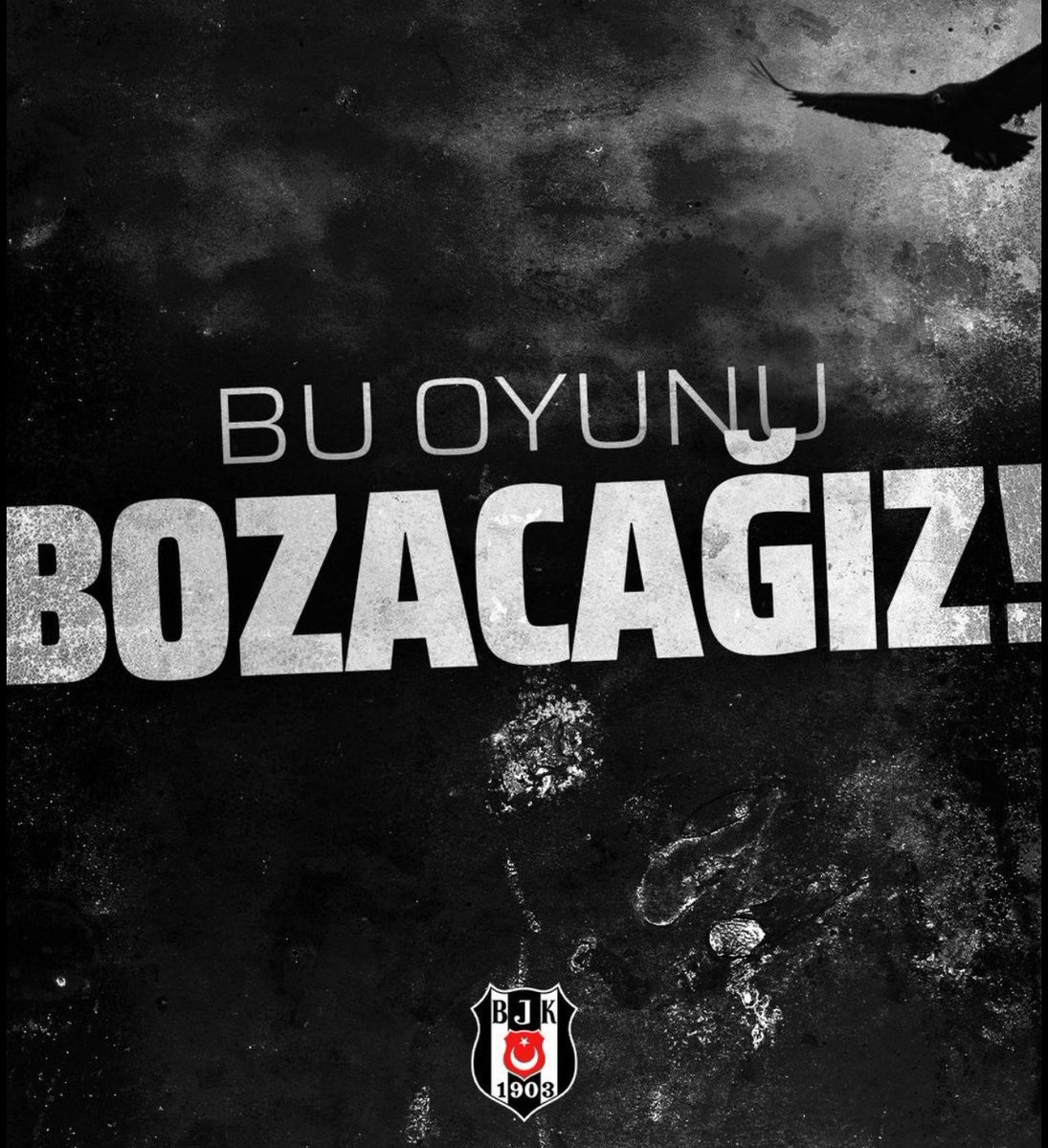 BU OYUNU
BOZACAĞIZ!

BJK
1903